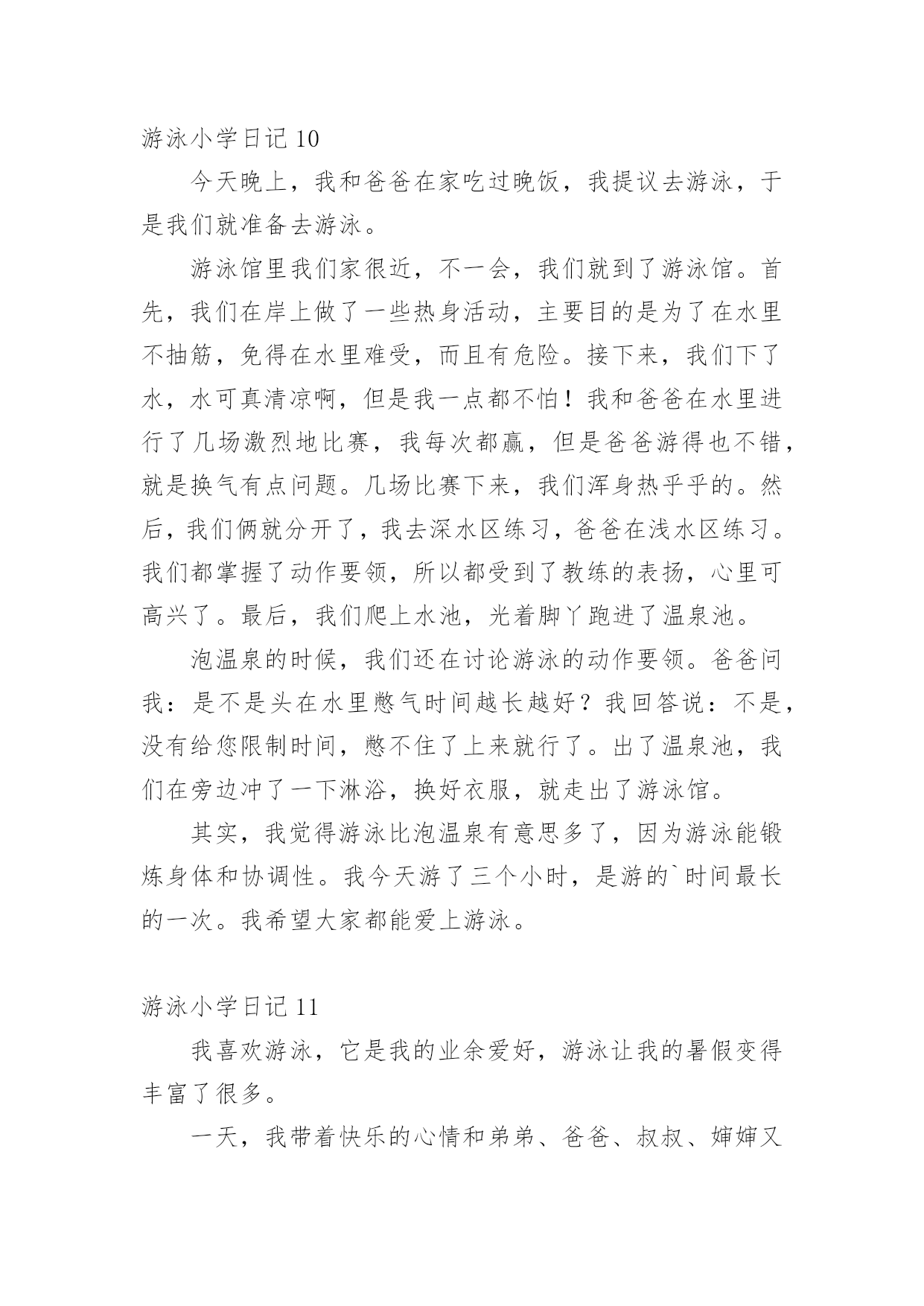 游泳小学日记 10

今天晚上，我和爸爸在家吃过晚饭，我提议去游泳，于是我们就准备去游泳。

游泳馆里我们家很近，不一会，我们就到了游泳馆。首先，我们在岸上做了一些热身活动，主要目的是为了在水里不抽筋，免得在水里难受，而且有危险。接下来，我们下了水，水可真清凉啊，但是我一点都不怕！我和爸爸在水里进行了几场激烈地比赛，我每次都赢，但是爸爸游得也不错，就是换气有点问题。几场比赛下来，我们浑身热乎乎的。然后，我们俩就分开了，我去深水区练习，爸爸在浅水区练习。我们都掌握了动作要领，所以都受到了教练的表扬，心里可高兴了。最后，我们爬上水池，光着脚丫跑进了温泉池。

泡温泉的时候，我们还在讨论游泳的动作要领。爸爸问我：是不是头在水里憋气时间越长越好？我回答说：不是，没有给您限制时间，憋不住了上来就行了。出了温泉池，我们在旁边冲了一下淋浴，换好衣服，就走出了游泳馆。

其实，我觉得游泳比泡温泉有意思多了，因为游泳能锻炼身体和协调性。我今天游了三个小时，是游的`时间最长的一次。我希望大家都能爱上游泳。

游泳小学日记 11

我喜欢游泳，它是我的业余爱好，游泳让我的暑假变得丰富了很多。

一天，我带着快乐的心情和弟弟、爸爸、叔叔、婶婶又